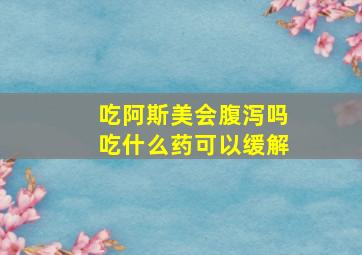 吃阿斯美会腹泻吗
吃什么药可以缓解